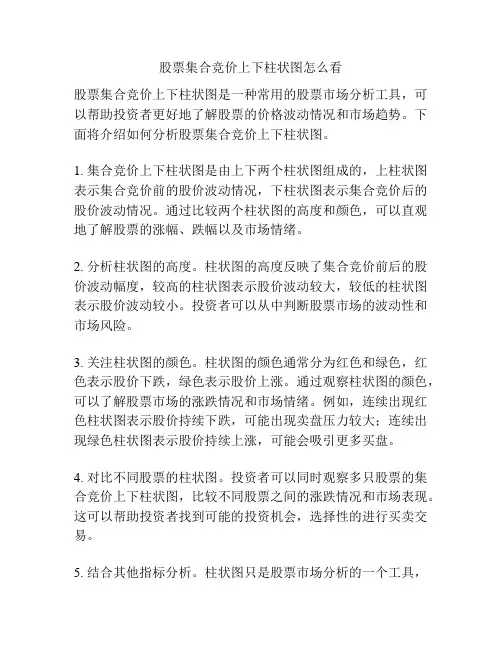 股票集合竞价上下柱状图怎么看

股票集合竞价上下柱状图是一种常用的股票市场分析工具，可以帮助投资者更好地了解股票的价格波动情况和市场趋势。下面将介绍如何分析股票集合竞价上下柱状图。

1. 集合竞价上下柱状图是由上下两个柱状图组成的，上柱状图表示集合竞价前的股价波动情况，下柱状图表示集合竞价后的股价波动情况。通过比较两个柱状图的高度和颜色，可以直观地了解股票的涨幅、跌幅以及市场情绪。

2. 分析柱状图的高度。柱状图的高度反映了集合竞价前后的股价波动幅度，较高的柱状图表示股价波动较大，较低的柱状图表示股价波动较小。投资者可以从中判断股票市场的波动性和市场风险。

3. 关注柱状图的颜色。柱状图的颜色通常分为红色和绿色，红色表示股价下跌，绿色表示股价上涨。通过观察柱状图的颜色，可以了解股票市场的涨跌情况和市场情绪。例如，连续出现红色柱状图表示股价持续下跌，可能出现卖盘压力较大；连续出现绿色柱状图表示股价持续上涨，可能会吸引更多买盘。

4. 对比不同股票的柱状图。投资者可以同时观察多只股票的集合竞价上下柱状图，比较不同股票之间的涨跌情况和市场表现。这可以帮助投资者找到可能的投资机会，选择性的进行买卖交易。

5. 结合其他指标分析。柱状图只是股票市场分析的一个工具，